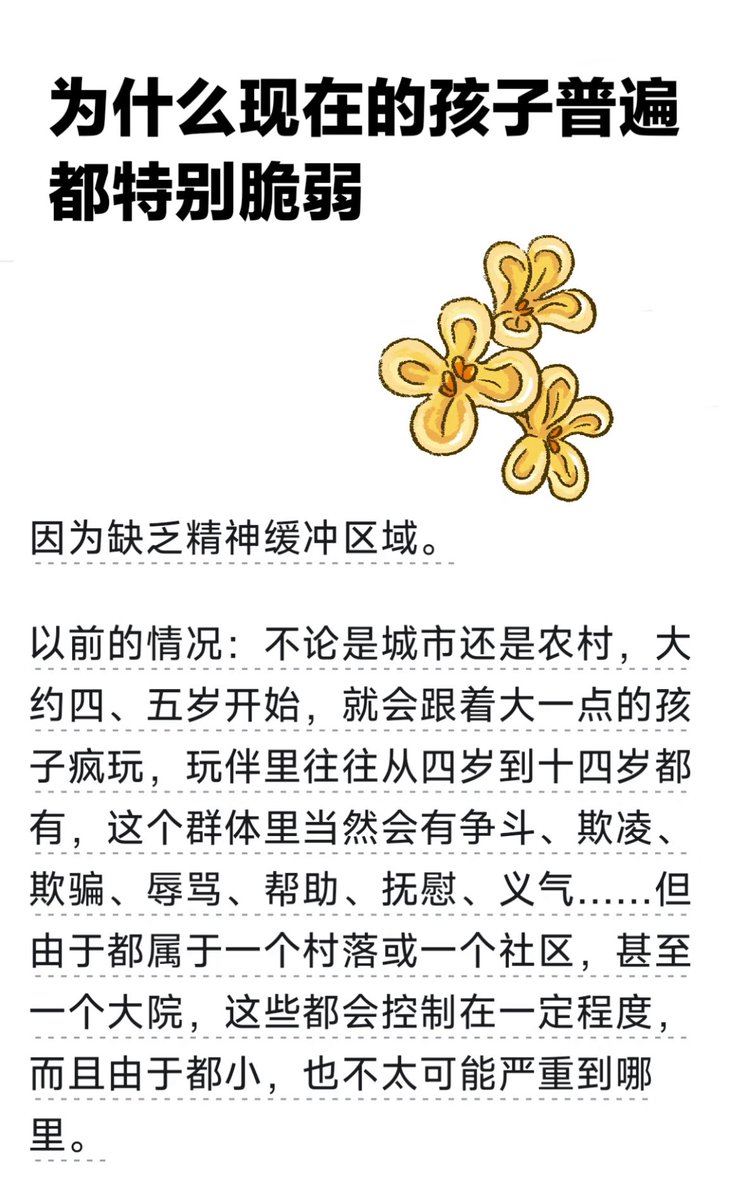 为什么现在的孩子普遍都特别脆弱

因为缺乏精神缓冲区域。

以前的情况：不论是城市还是农村，大约四、五岁开始，就会跟着大一点的孩子疯玩，玩伴里往往从四岁到十四岁都有，这个群体里当然会有争斗、欺凌、欺骗、辱骂、帮助、抚慰、义气……但由于都属于一个村落或一个社区，甚至一个大院，这些都会控制在一定程度，而且由于都小，也不太可能严重到哪里。